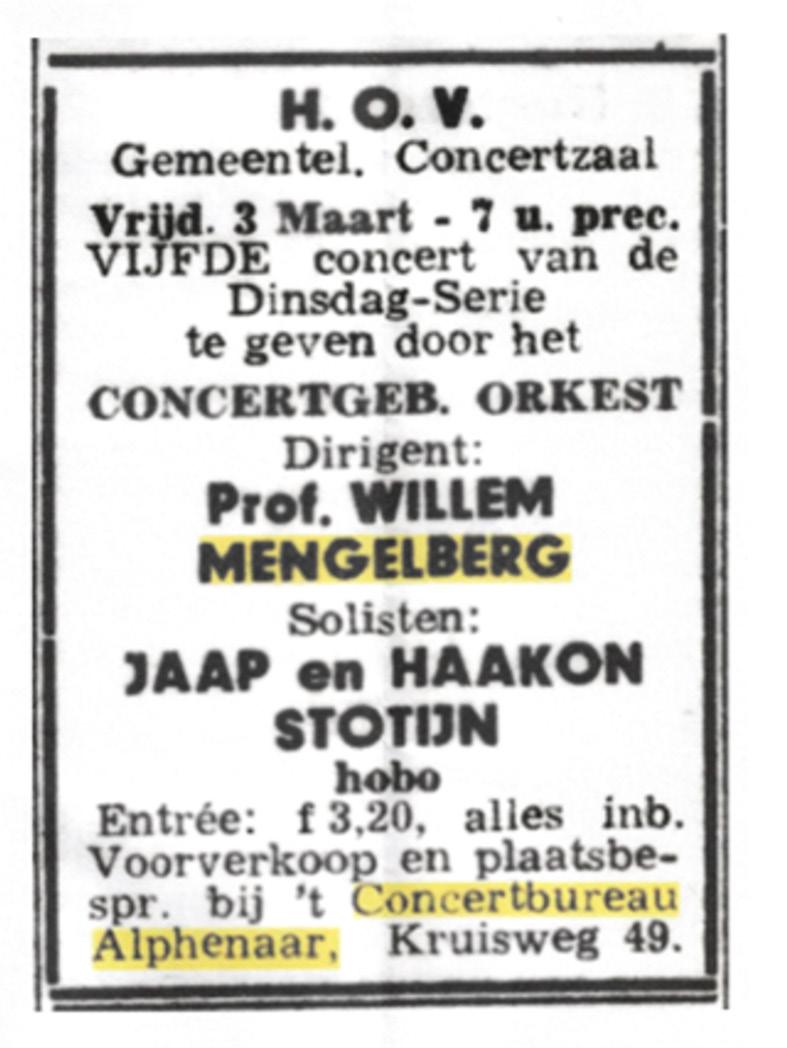 H. O. V.
Gemeentel. Concertzaal
Vrijd. 3 Maart - 7 u. prec.
VIJFDE concert van de Dinsdag-Serie te geven door het
CONCERTGEB. ORKEST
Dirigent:
Prof. WILLEM MENGELBERG
Solisten:
JAAP en HAAKON STOTIJN
hobo
Entrée: f 3,20, alles inb. Voorverkoop en plaatsbespr. bij 't Concertbureau Alphenaar, Kruisweg 49.